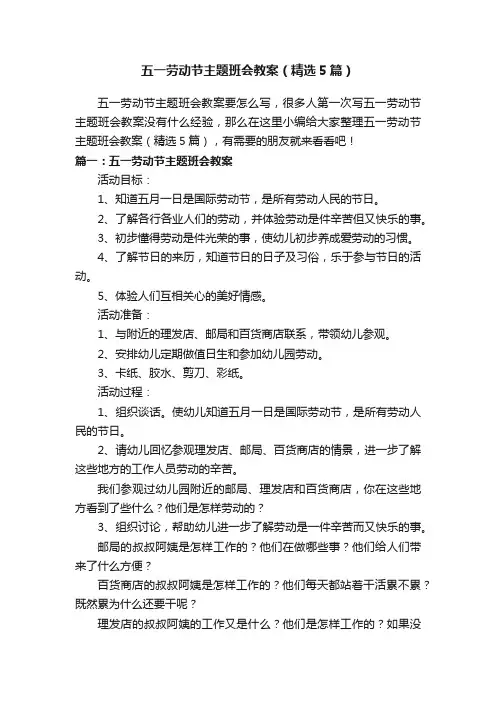 五一劳动节主题班会教案（精选5篇）

五一劳动节主题班会教案要怎么写，很多人第一次写五一劳动节主题班会教案没有什么经验，那么在这里小编给大家整理五一劳动节主题班会教案（精选5篇），有需要的朋友就来看看吧！

篇一：五一劳动节主题班会教案

活动目标：

1、知道五月一日是国际劳动节，是所有劳动人民的节日。

2、了解各行各业人们的劳动，并体验劳动是件辛苦但又快乐的事。

3、初步懂得劳动是件光荣的事，使幼儿初步养成爱劳动的习惯。

4、了解节日的来历，知道节日的日子及习俗，乐于参与节日的活动。

5、体验人们互相关心的美好情感。

活动准备：

1、与附近的理发店、邮局和百货商店联系，带领幼儿参观。

2、安排幼儿定期做值日生和参加幼儿园劳动。

3、卡纸、胶水、剪刀、彩纸。

活动过程：

1、组织谈话。使幼儿知道五月一日是国际劳动节，是所有劳动人民的节日。

2、请幼儿回忆参观理发店、邮局、百货商店的情景，进一步了解这些地方的工作人员劳动的辛苦。

我们参观过幼儿园附近的邮局、理发店和百货商店，你在这些地方看到了些什么？他们是怎样劳动的？

3、组织讨论，帮助幼儿进一步了解劳动是一件辛苦而又快乐的事。

邮局的叔叔阿姨是怎样工作的？他们在做哪些事？他们给人们带来了什么方便？

百货商店的叔叔阿姨是怎样工作的？他们每天都站着干活累不累？既然累为什么还要干呢？

理发店的叔叔阿姨的工作又是什么？他们是怎样工作的？如果没